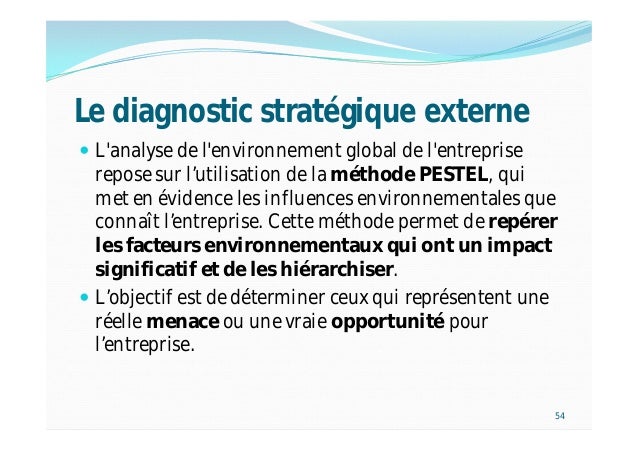 Le diagnostic stratégique externe

• L'analyse de l'environnement global de l'entreprise repose sur l'utilisation de la méthode PESTEL, qui met en évidence les influences environnementales que connaît l'entreprise. Cette méthode permet de repérer les facteurs environnementaux qui ont un impact significatif et de les hiérarchiser.

• L'objectif est de déterminer ceux qui représentent une réelle menace ou une vraie opportunité pour l'entreprise.

54